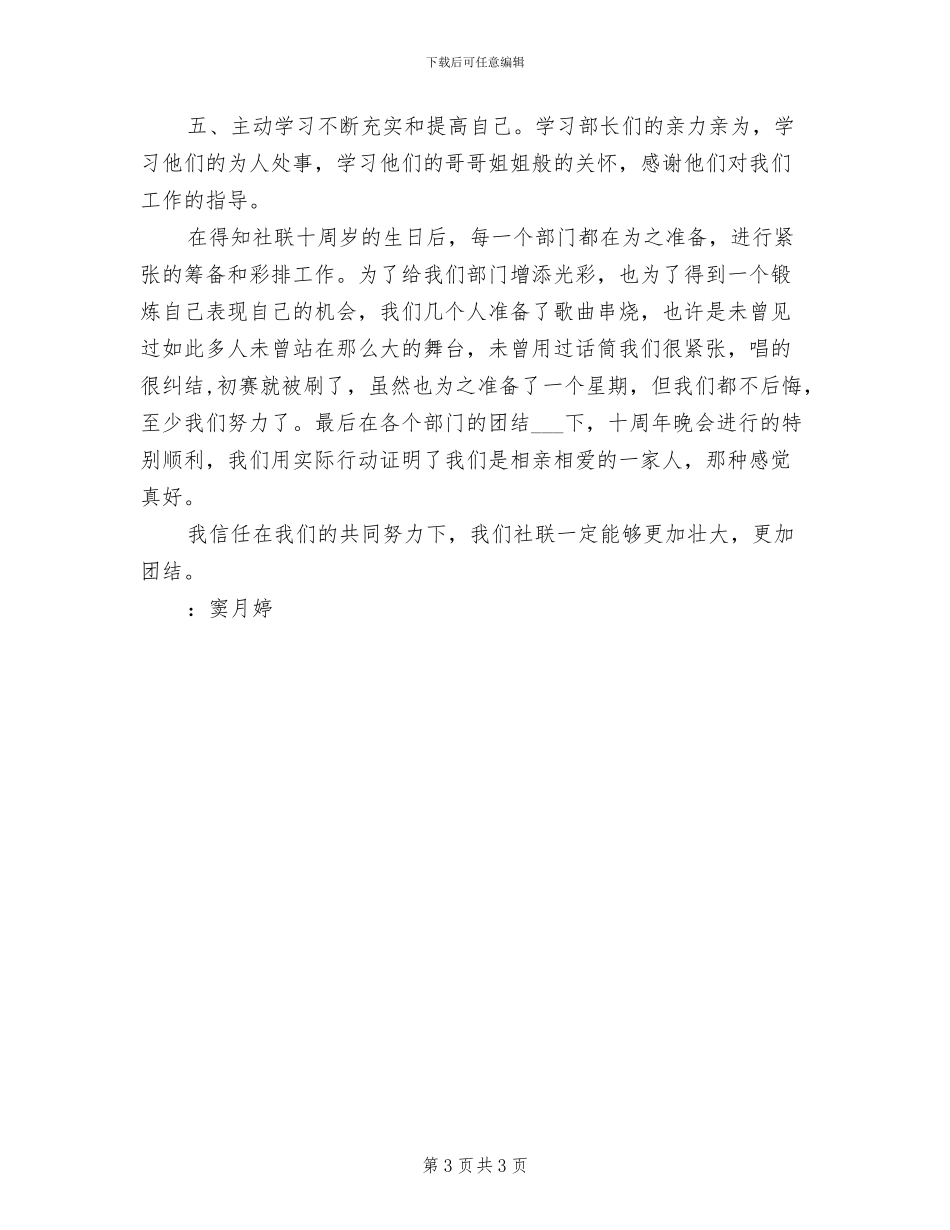 下载后可任意编辑

五、主动学习不断充实和提高自己。学习部长们的亲力亲为，学习他们的为人处事，学习他们的哥哥姐姐般的关怀，感谢他们对我们工作的指导。

在得知社联十周岁的生日后，每一个部门都在为之准备，进行紧张的筹备和彩排工作。为了给我们部门增添光彩，也为了得到一个锻炼自己表现自己的机会，我们几个人准备了歌曲串烧，也许是未曾见过如此多人未曾站在那么大的舞台，未曾用过话筒我们很紧张，唱的很纠结，初赛就被刷了，虽然也为之准备了一个星期，但我们都不后悔，至少我们努力了。最后在各个部门的团结___下，十周年晚会进行的特别顺利，我们用实际行动证明了我们是相亲相爱的一家人，那种感觉真好。

我信任在我们的共同努力下，我们社联一定能够更加壮大，更加团结。

：窦月婷

第 3 页 共 3 页